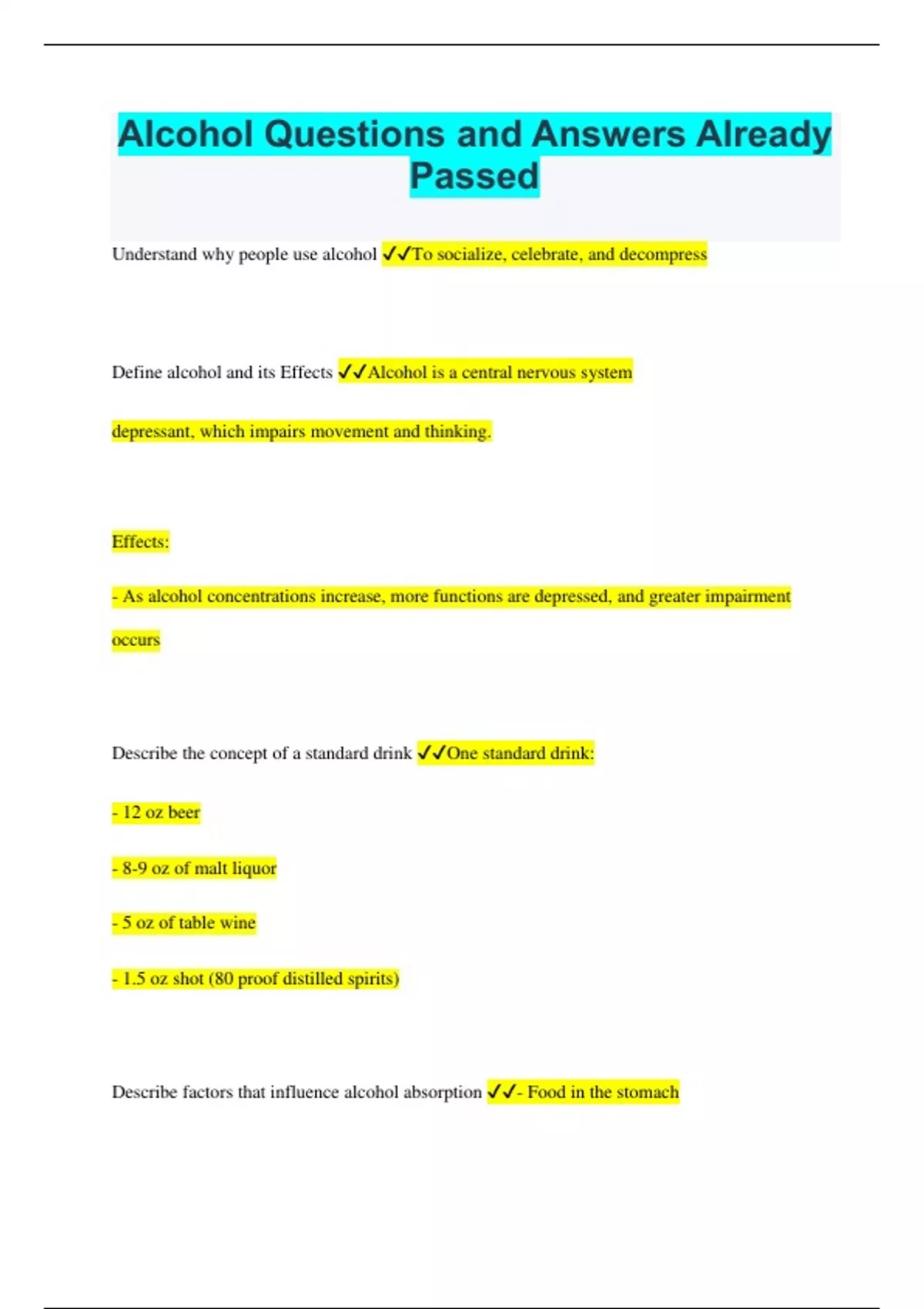 Alcohol Questions and Answers Already Passed

Understand why people use alcohol ✓✓To socialize, celebrate, and decompress

Define alcohol and its Effects ✓✓Alcohol is a central nervous system depressant, which impairs movement and thinking.

Effects:

- As alcohol concentrations increase, more functions are depressed, and greater impairment occurs

Describe the concept of a standard drink ✓✓One standard drink:

- 12 oz beer

- 8-9 oz of malt liquor

- 5 oz of table wine

- 1.5 oz shot (80 proof distilled spirits)

Describe factors that influence alcohol absorption ✓✓- Food in the stomach